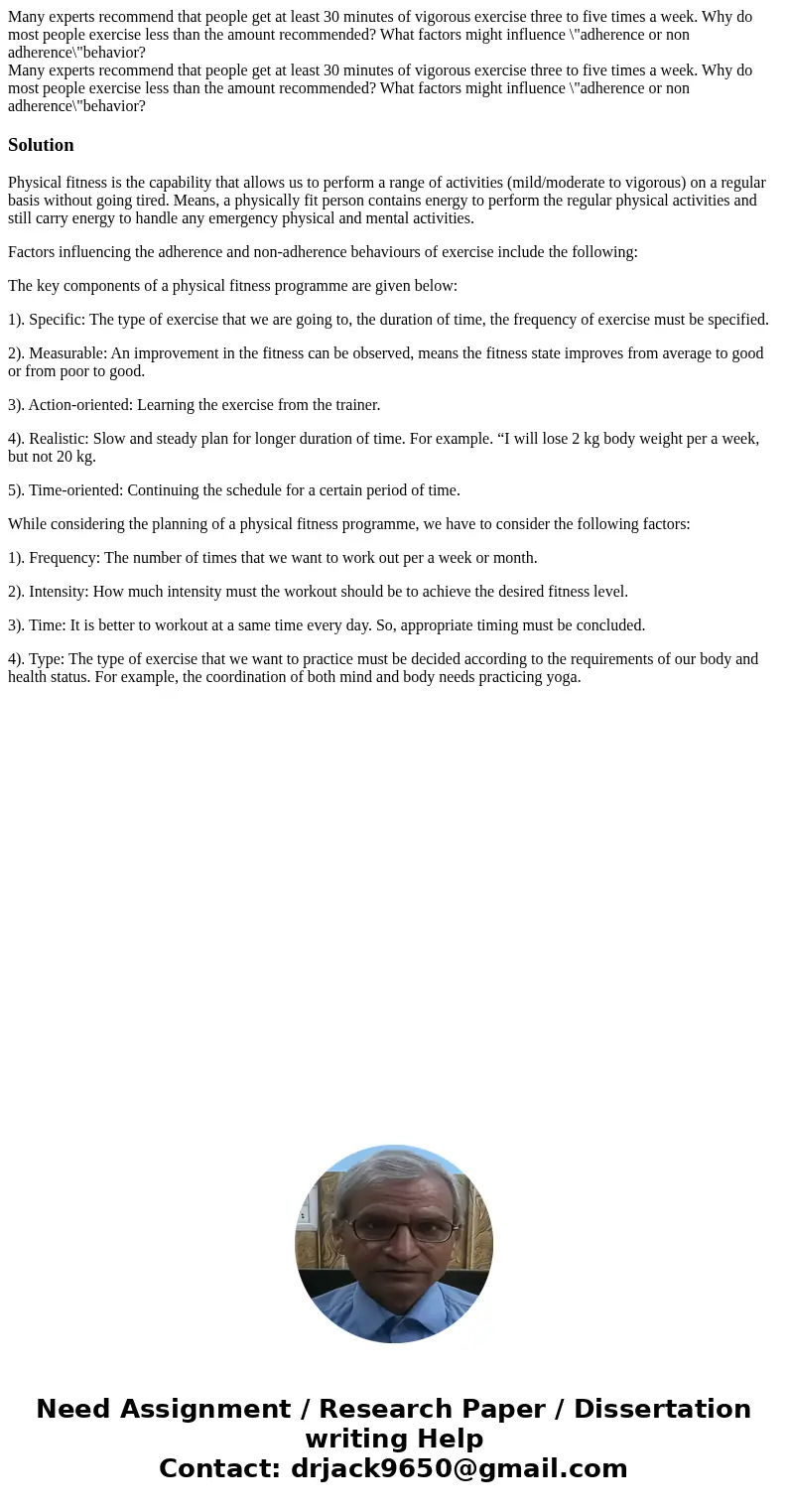 Many experts recommend that people get at least 30 minutes of vigorous exercise three to five times a week. Why do most people exercise less than the amount recommended? What factors might influence \"adherence or non adherence\"behavior?
Many experts recommend that people get at least 30 minutes of vigorous exercise three to five times a week. Why do most people exercise less than the amount recommended? What factors might influence \"adherence or non adherence\"behavior?

Solution

Physical fitness is the capability that allows us to perform a range of activities (mild/moderate to vigorous) on a regular basis without going tired. Means, a physically fit person contains energy to perform the regular physical activities and still carry energy to handle any emergency physical and mental activities.

Factors influencing the adherence and non-adherence behaviours of exercise include the following:

The key components of a physical fitness programme are given below:

1). Specific: The type of exercise that we are going to, the duration of time, the frequency of exercise must be specified.

2). Measurable: An improvement in the fitness can be observed, means the fitness state improves from average to good or from poor to good.

3). Action-oriented: Learning the exercise from the trainer.

4). Realistic: Slow and steady plan for longer duration of time. For example. “I will lose 2 kg body weight per a week, but not 20 kg.

5). Time-oriented: Continuing the schedule for a certain period of time.

While considering the planning of a physical fitness programme, we have to consider the following factors:

1). Frequency: The number of times that we want to work out per a week or month.

2). Intensity: How much intensity must the workout should be to achieve the desired fitness level.

3). Time: It is better to workout at a same time every day. So, appropriate timing must be concluded.

4). Type: The type of exercise that we want to practice must be decided according to the requirements of our body and health status. For example, the coordination of both mind and body needs practicing yoga.

Need Assignment / Research Paper / Dissertation writing Help
Contact: drjack9650@gmail.com